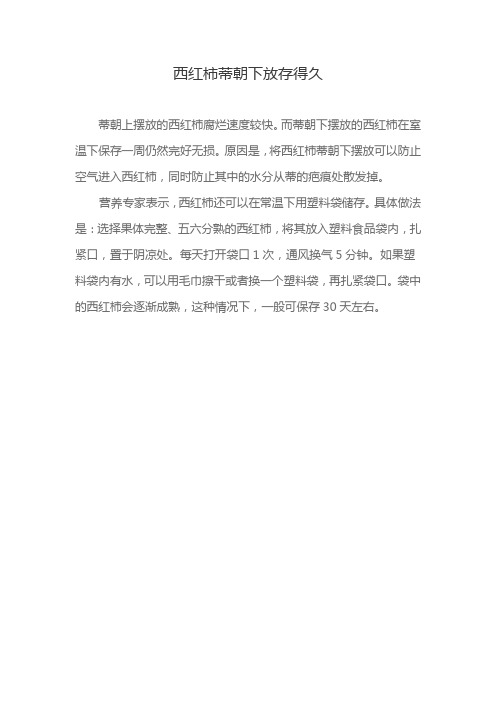 西红柿蒂朝下放存得久

蒂朝上摆放的西红柿腐烂速度较快。而蒂朝下摆放的西红柿在室温下保存一周仍然完好无损。原因是，将西红柿蒂朝下摆放可以防止空气进入西红柿，同时防止其中的水分从蒂的疤痕处散发掉。

营养专家表示，西红柿还可以在常温下用塑料袋储存。具体做法是：选择果体完整、五六分熟的西红柿，将其放入塑料食品袋内，扎紧口，置于阴凉处。每天打开袋口 1 次，通风换气 5 分钟。如果塑料袋内有水，可以用毛巾擦干或者换一个塑料袋，再扎紧袋口。袋中的西红柿会逐渐成熟，这种情况下，一般可保存 30 天左右。